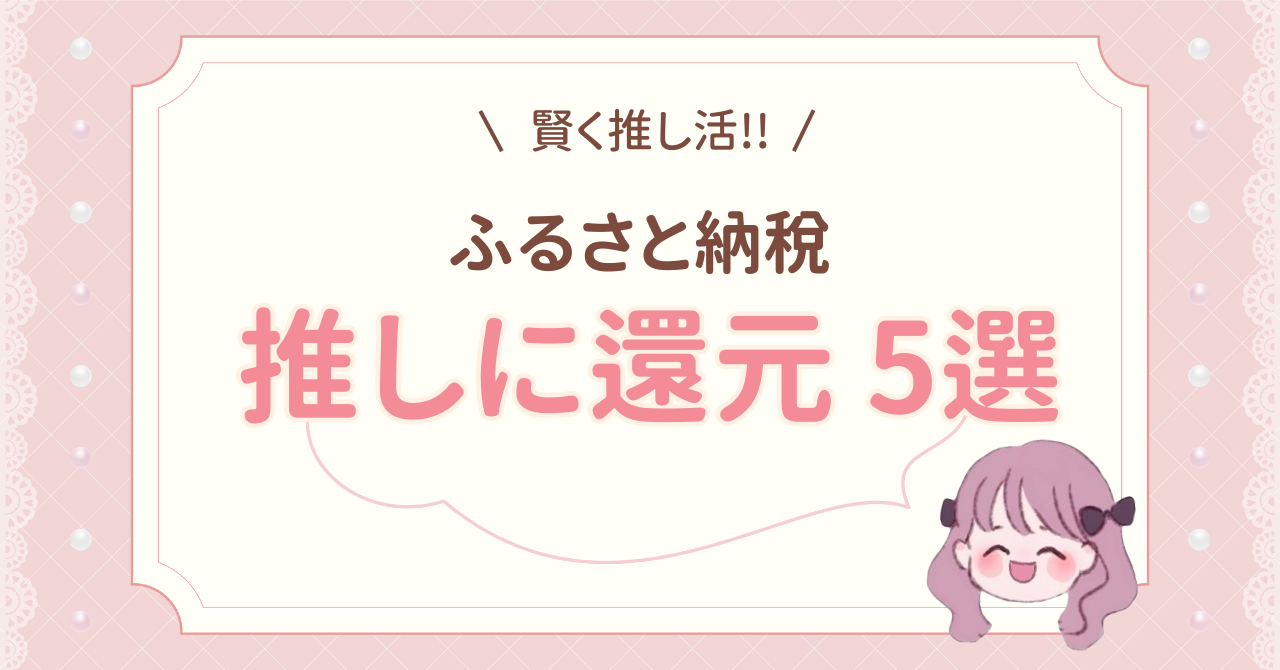 \ 賢く推し活!! /

ふるさと納税

推しに還元 5選